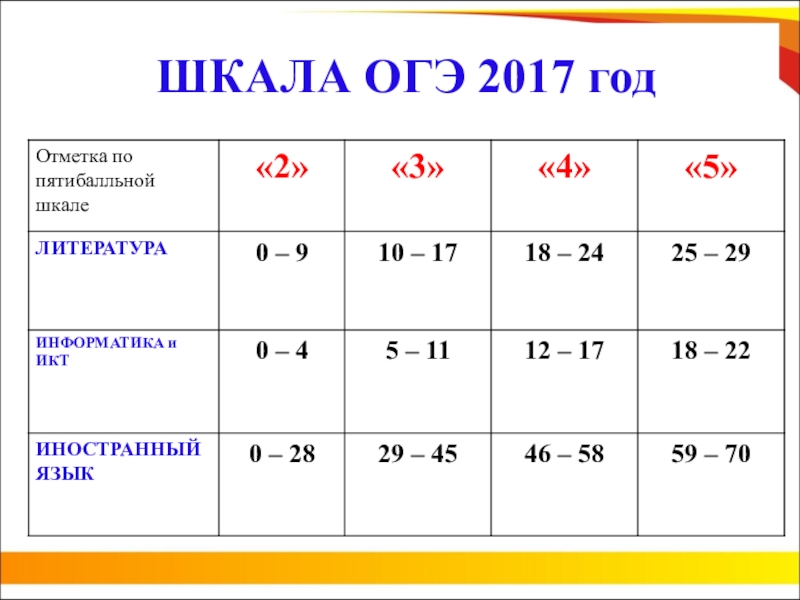 ШКАЛА ОГЭ 2017 год

| Отметка по пятибалльной шкале | «2» | «3» | «4» | «5» |
|---|---|---|---|---|
| ЛИТЕРАТУРА | 0 – 9 | 10 – 17 | 18 – 24 | 25 – 29 |
| ИНФОРМАТИКА и ИКТ | 0 – 4 | 5 – 11 | 12 – 17 | 18 – 22 |
| ИНОСТРАННЫЙ ЯЗЫК | 0 – 28 | 29 – 45 | 46 – 58 | 59 – 70 |